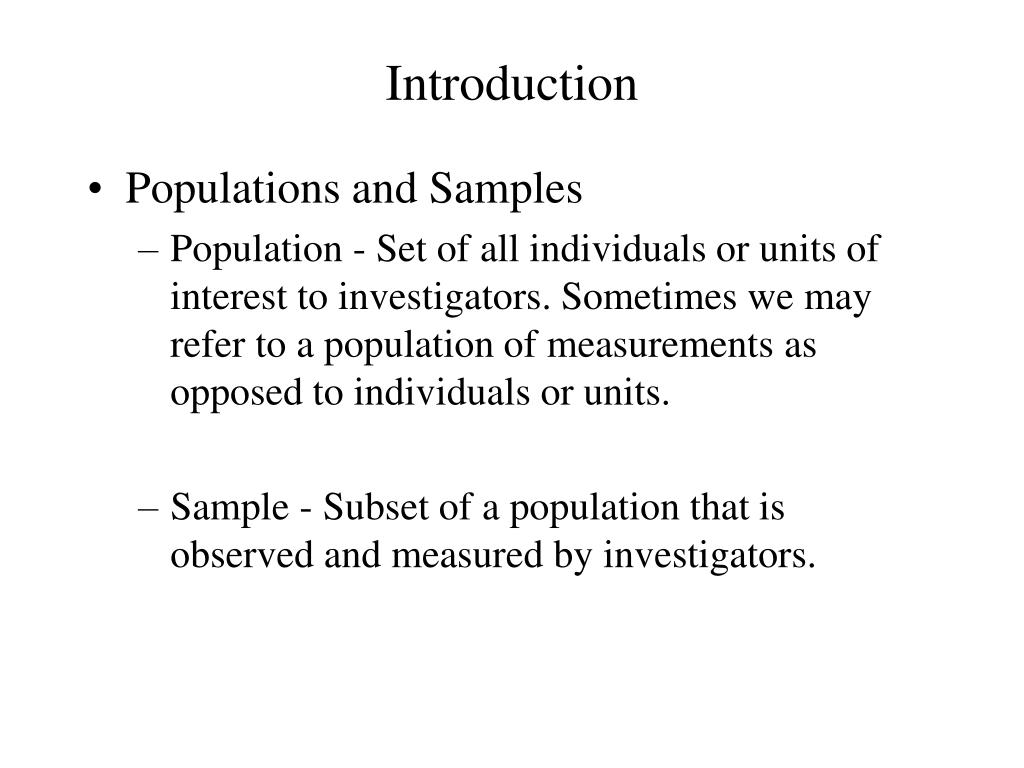 Introduction

• Populations and Samples

– Population - Set of all individuals or units of interest to investigators. Sometimes we may refer to a population of measurements as opposed to individuals or units.

– Sample - Subset of a population that is observed and measured by investigators.